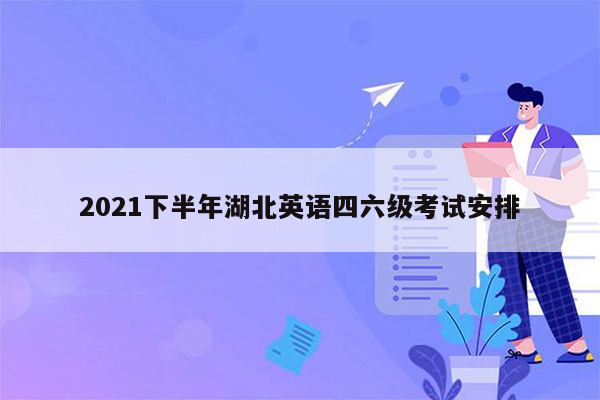 2021下半年湖北英语四六级考试安排